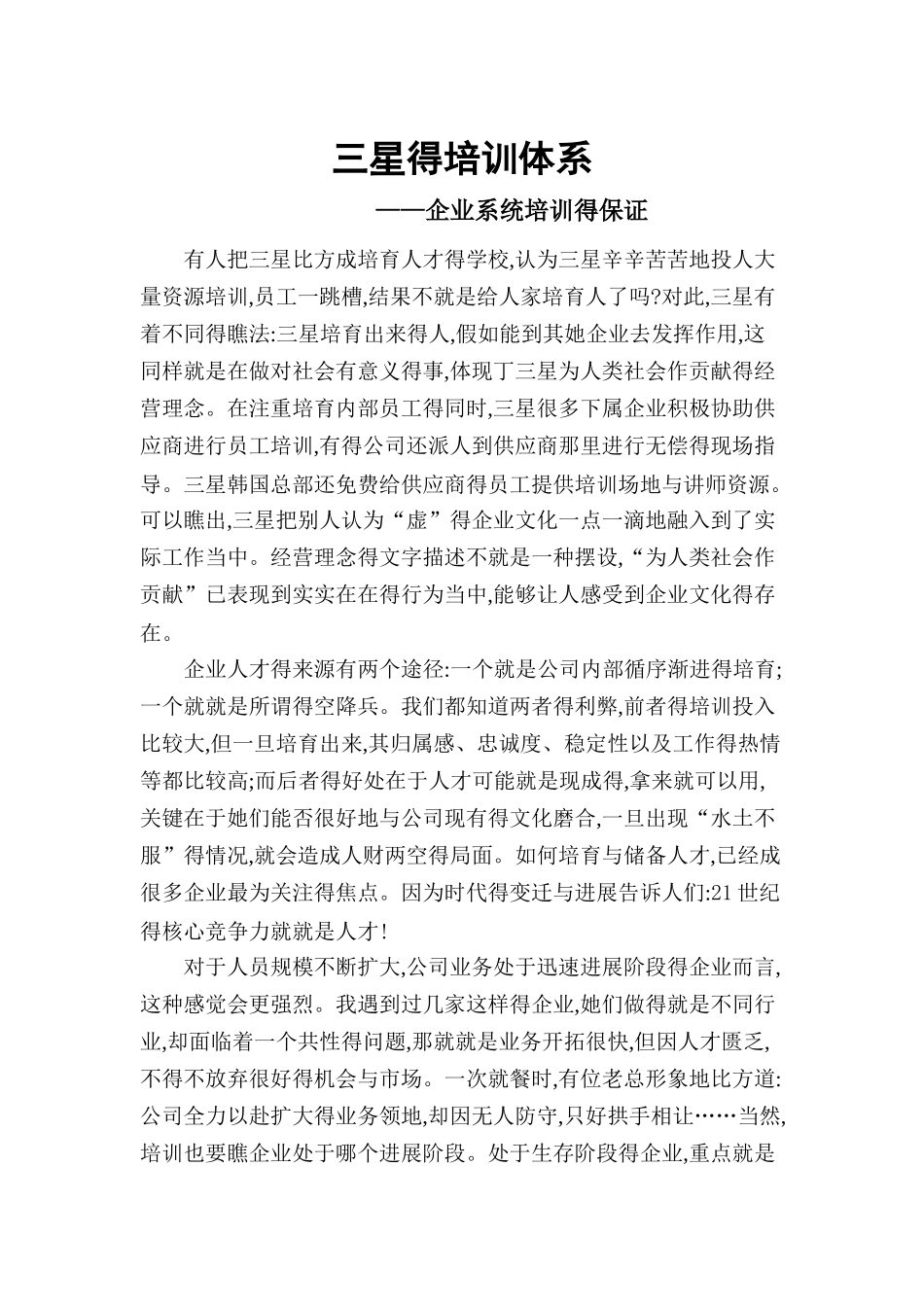 三星得培训体系

——企业系统培训得保证

有人把三星比方成培育人才得学校,认为三星辛辛苦苦地投人大量资源培训,员工一跳槽,结果不就是给人家培育人了吗?对此,三星有着不同得瞧法:三星培育出来得人,假如能到其她企业去发挥作用,这同样就是在做对社会有意义得事,体现丁三星为人类社会作贡献得经营理念。在注重培育内部员工得同时,三星很多下属企业积极协助供应商进行员工培训,有得公司还派人到供应商那里进行无偿得现场指导。三星韩国总部还免费给供应商得员工提供培训场地与讲师资源。可以瞧出,三星把别人认为“虚”得企业文化一点一滴地融入到了实际工作当中。经营理念得文字描述不就是一种摆设,“为人类社会作贡献”已表现到实实在在得行为当中,能够让人感受到企业文化得存在。

企业人才得来源有两个途径:一个就是公司内部循序渐进得培育;一个就就是所谓得空降兵。我们都知道两者得利弊,前者得培训投入比较大,但一旦培育出来,其归属感、忠诚度、稳定性以及工作得热情等都比较高;而后者得好处在于人才可能就是现成得,拿来就可以用,关键在于她们能否很好地与公司现有得文化磨合,一旦出现“水土不服”得情况,就会造成人财两空得局面。如何培育与储备人才,已经成很多企业最为关注得焦点。因为时代得变迁与进展告诉人们:21世纪得核心竞争力就就是人才!

对于人员规模不断扩大,公司业务处于迅速进展阶段得企业而言,这种感觉会更强烈。我遇到过几家这样得企业,她们做得就是不同行业,却面临着一个共性得问题,那就就是业务开拓很快,但因人才匮乏,不得不放弃很好得机会与市场。一次就餐时,有位老总形象地比方道:公司全力以赴扩大得业务领地,却因无人防守,只好拱手相让……当然,培训也要瞧企业处于哪个进展阶段。处于生存阶段得企业,重点就是